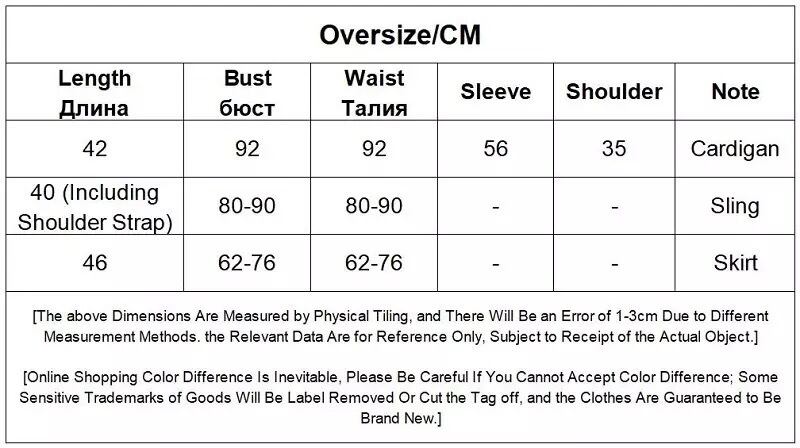 Oversize/CM

| Length Длина | Bust бюст | Waist Талия | Sleeve | Shoulder | Note |
|---|---|---|---|---|---|
| 42 | 92 | 92 | 56 | 35 | Cardigan |
| 40 (Including Shoulder Strap) | 80-90 | 80-90 | - | - | Sling |
| 46 | 62-76 | 62-76 | - | - | Skirt |

[The above Dimensions Are Measured by Physical Tiling, and There Will Be an Error of 1-3cm Due to Different Measurement Methods. the Relevant Data Are for Reference Only, Subject to Receipt of the Actual Object.]

[Online Shopping Color Difference Is Inevitable, Please Be Careful If You Cannot Accept Color Difference; Some Sensitive Trademarks of Goods Will Be Label Removed Or Cut the Tag off, and the Clothes Are Guaranteed to Be Brand New.]